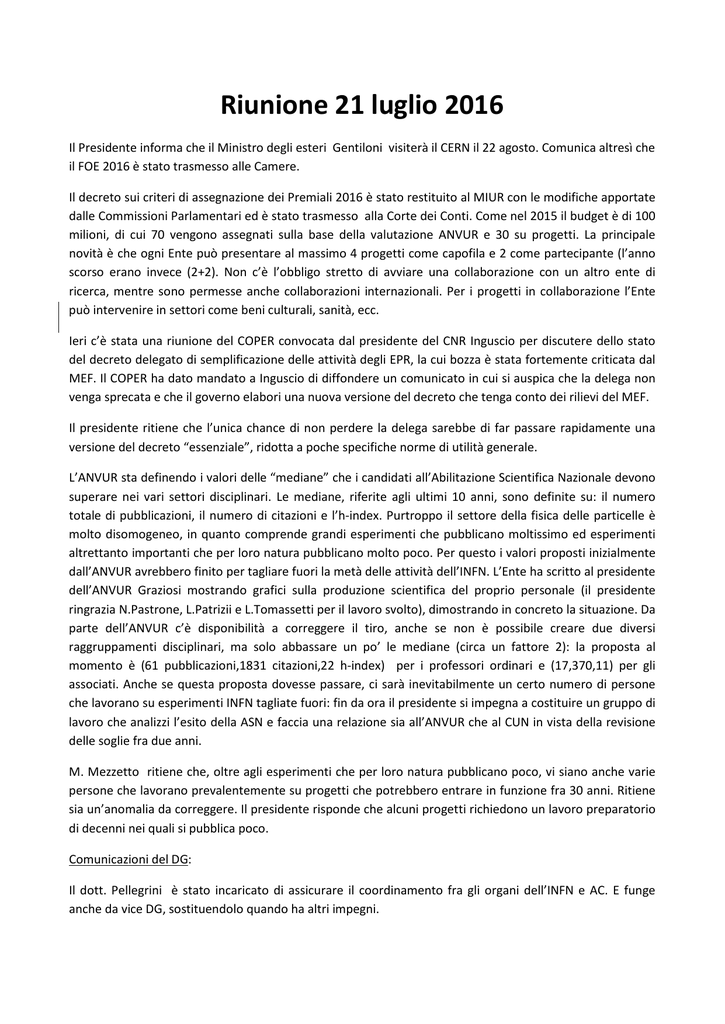 Riunione 21 luglio 2016

Il Presidente informa che il Ministro degli esteri Gentiloni visiterà il CERN il 22 agosto. Comunica altresì che il FOE 2016 è stato trasmesso alle Camere.

Il decreto sui criteri di assegnazione dei Premiali 2016 è stato restituito al MIUR con le modifiche apportate dalle Commissioni Parlamentari ed è stato trasmesso alla Corte dei Conti. Come nel 2015 il budget è di 100 milioni, di cui 70 vengono assegnati sulla base della valutazione ANVUR e 30 su progetti. La principale novità è che ogni Ente può presentare al massimo 4 progetti come capofila e 2 come partecipante (l'anno scorso erano invece (2+2). Non c'è l'obbligo stretto di avviare una collaborazione con un altro ente di ricerca, mentre sono permesse anche collaborazioni internazionali. Per i progetti in collaborazione l'Ente può intervenire in settori come beni culturali, sanità, ecc.

Ieri c'è stata una riunione del COPER convocata dal presidente del CNR Inguscio per discutere dello stato del decreto delegato di semplificazione delle attività degli EPR, la cui bozza è stata fortemente criticata dal MEF. Il COPER ha dato mandato a Inguscio di diffondere un comunicato in cui si auspica che la delega non venga sprecata e che il governo elabori una nuova versione del decreto che tenga conto dei rilievi del MEF.

Il presidente ritiene che l'unica chance di non perdere la delega sarebbe di far passare rapidamente una versione del decreto "essenziale", ridotta a poche specifiche norme di utilità generale.

L'ANVUR sta definendo i valori delle "mediane" che i candidati all'Abilitazione Scientifica Nazionale devono superare nei vari settori disciplinari. Le mediane, riferite agli ultimi 10 anni, sono definite su: il numero totale di pubblicazioni, il numero di citazioni e l'h-index. Purtroppo il settore della fisica delle particelle è molto disomogeneo, in quanto comprende grandi esperimenti che pubblicano moltissimo ed esperimenti altrettanto importanti che per loro natura pubblicano molto poco. Per questo i valori proposti inizialmente dall'ANVUR avrebbero finito per tagliare fuori la metà delle attività dell'INFN. L'Ente ha scritto al presidente dell'ANVUR Graziosi mostrando grafici sulla produzione scientifica del proprio personale (il presidente ringrazia N.Pastrone, L.Patrizii e L.Tomassetti per il lavoro svolto), dimostrando in concreto la situazione. Da parte dell'ANVUR c'è disponibilità a correggere il tiro, anche se non è possibile creare due diversi raggruppamenti disciplinari, ma solo abbassare un po' le mediane (circa un fattore 2): la proposta al momento è (61 pubblicazioni,1831 citazioni,22 h-index) per i professori ordinari e (17,370,11) per gli associati. Anche se questa proposta dovesse passare, ci sarà inevitabilmente un certo numero di persone che lavorano su esperimenti INFN tagliate fuori: fin da ora il presidente si impegna a costituire un gruppo di lavoro che analizzi l'esito della ASN e faccia una relazione sia all'ANVUR che al CUN in vista della revisione delle soglie fra due anni.

M. Mezzetto ritiene che, oltre agli esperimenti che per loro natura pubblicano poco, vi siano anche varie persone che lavorano prevalentemente su progetti che potrebbero entrare in funzione fra 30 anni. Ritiene sia un'anomalia da correggere. Il presidente risponde che alcuni progetti richiedono un lavoro preparatorio di decenni nei quali si pubblica poco.

Comunicazioni del DG:

Il dott. Pellegrini è stato incaricato di assicurare il coordinamento fra gli organi dell'INFN e AC. E funge anche da vice DG, sostituendolo quando ha altri impegni.